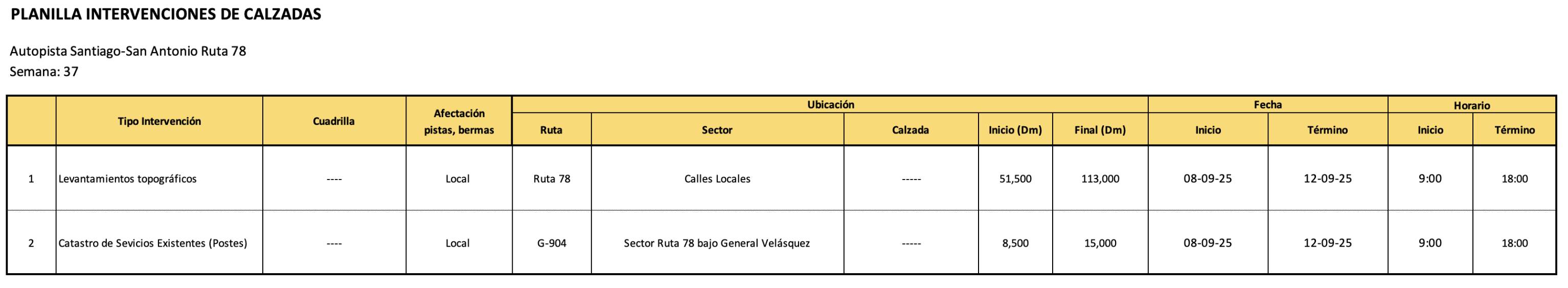 PLANILLA INTERVENCIONES DE CALZADAS

Autopista Santiago-San Antonio Ruta 78
Semana: 37

|  | Tipo Intervención | Cuadrilla | Afectación pistas, bermas | Ubicación |  |  |  |  | Fecha |  | Horario |  |
|---|---|---|---|---|---|---|---|---|---|---|---|---|
|  |  |  |  | Ruta | Sector | Calzada | Inicio (Dm) | Final (Dm) | Inicio | Término | Inicio | Término |
| 1 | Levantamientos topográficos | ---- | Local | Ruta 78 | Calles Locales | ----- | 51,500 | 113,000 | 08-09-25 | 12-09-25 | 9:00 | 18:00 |
| 2 | Catastro de Sevicios Existentes (Postes) | ---- | Local | G-904 | Sector Ruta 78 bajo General Velásquez | ----- | 8,500 | 15,000 | 08-09-25 | 12-09-25 | 9:00 | 18:00 |